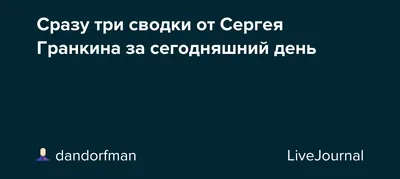 Сразу три сводки от Сергея Гранкина за сегодняшний день

dandorfman

LiveJournal